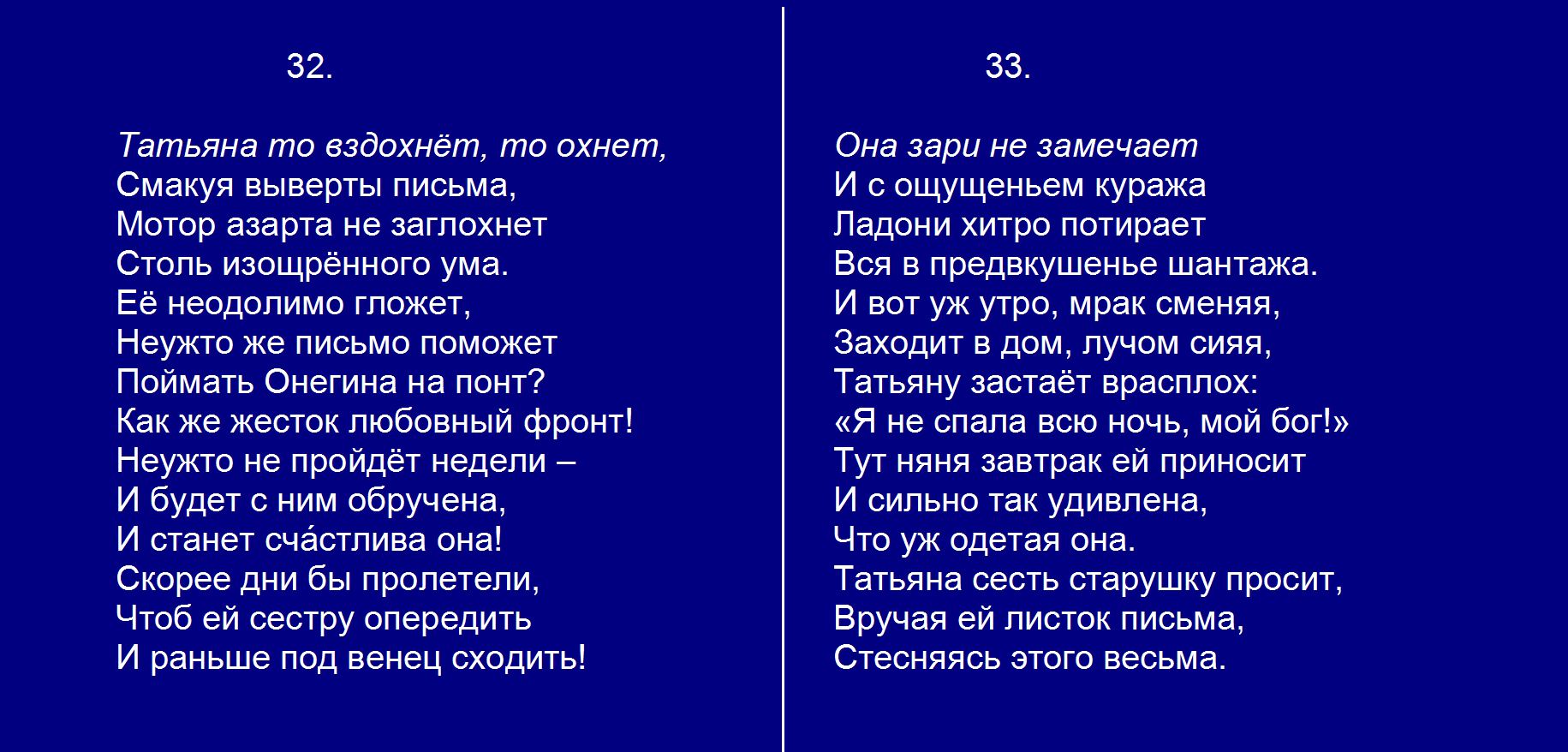 32.

Татьяна то вздохнёт, то охнет,
Смакуя выверты письма,
Мотор азарта не заглохнет
Столь изощрённого ума.
Её неодолимо гложет,
Неужто же письмо поможет
Поймать Онегина на понт?
Как же жесток любовный фронт!
Неужто не пройдёт недели –
И будет с ним обручена,
И станет сча́стлива она!
Скорее дни бы пролетели,
Чтоб ей сестру опередить
И раньше под венец сходить!

33.

Она зари не замечает
И с ощущеньем куража
Ладони хитро потирает
Вся в предвкушенье шантажа.
И вот уж утро, мрак сменяя,
Заходит в дом, лучом сияя,
Татьяну застаёт врасплох:
«Я не спала всю ночь, мой бог!»
Тут няня завтрак ей приносит
И сильно так удивлена,
Что уж одетая она.
Татьяна сесть старушку просит,
Вручая ей листок письма,
Стесняясь этого весьма.